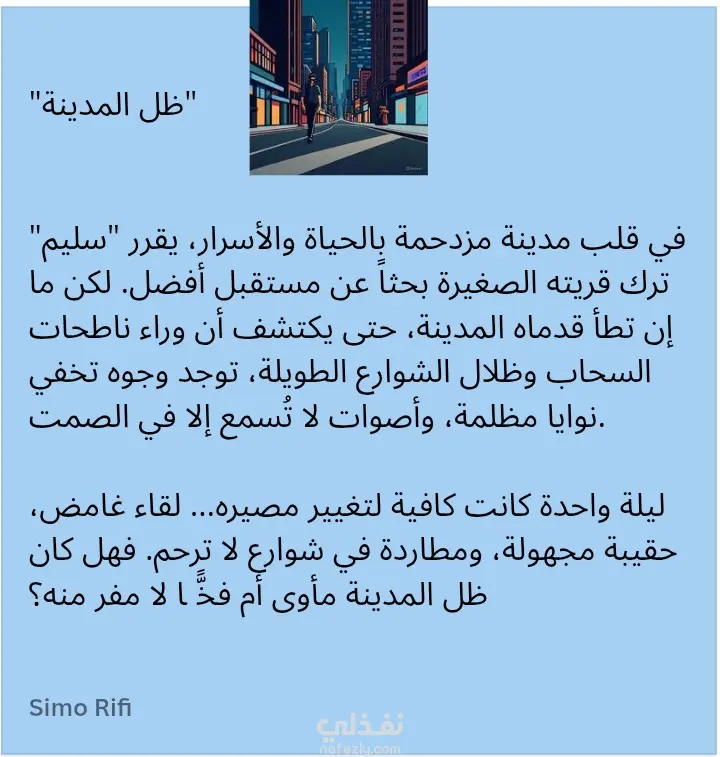 "ظل المدينة"

في قلب مدينة مزدحمة بالحياة والأسرار، يقرر "سليم" ترك قريته الصغيرة بحثاً عن مستقبل أفضل. لكن ما إن تطأ قدماه المدينة، حتى يكتشف أن وراء ناطحات السحاب وظلال الشوارع الطويلة، توجد وجوه تخفي نوايا مظلمة، وأصوات لا تُسمع إلا في الصمت.

ليلة واحدة كانت كافية لتغيير مصيره... لقاء غامض، حقيبة مجهولة، ومطاردة في شوارع لا ترحم. فهل كان ظل المدينة مأوى أم فخًّا لا مفر منه؟

Simo Rifi

نفذلي
nafezly.com